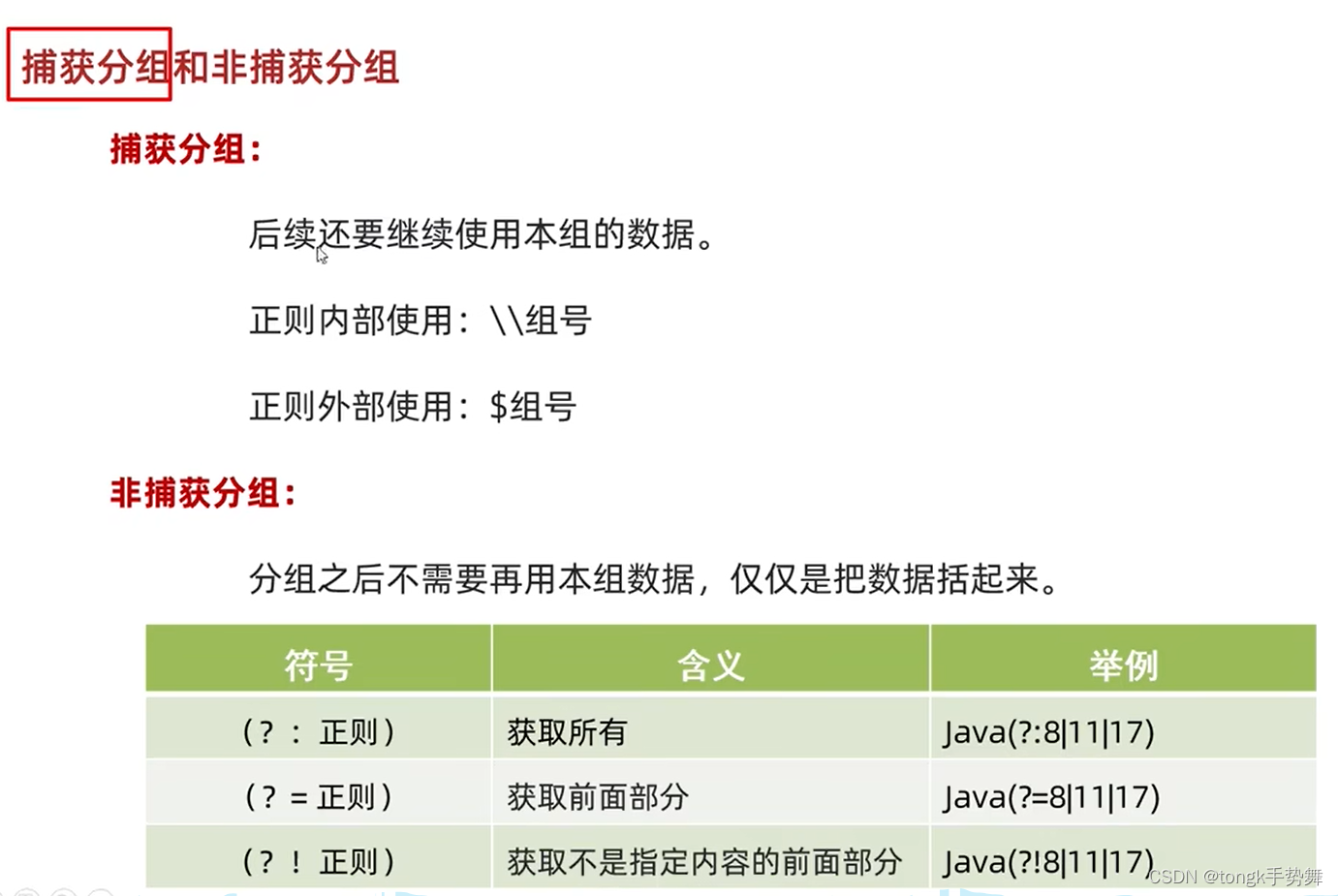 捕获分组和非捕获分组

捕获分组：

后续还要继续使用本组的数据。

正则内部使用：\\组号

正则外部使用：$组号

非捕获分组：

分组之后不需要再用本组数据，仅仅是把数据括起来。

| 符号 | 含义 | 举例 |
|---|---|---|
| (?：正则) | 获取所有 | Java(?:8|11|17) |
| (?=正则) | 获取前面部分 | Java(?=8|11|17) |
| (?！正则) | 获取不是指定内容的前面部分 | Java(?!8|11|17) |

CSDN @tongk手势舞